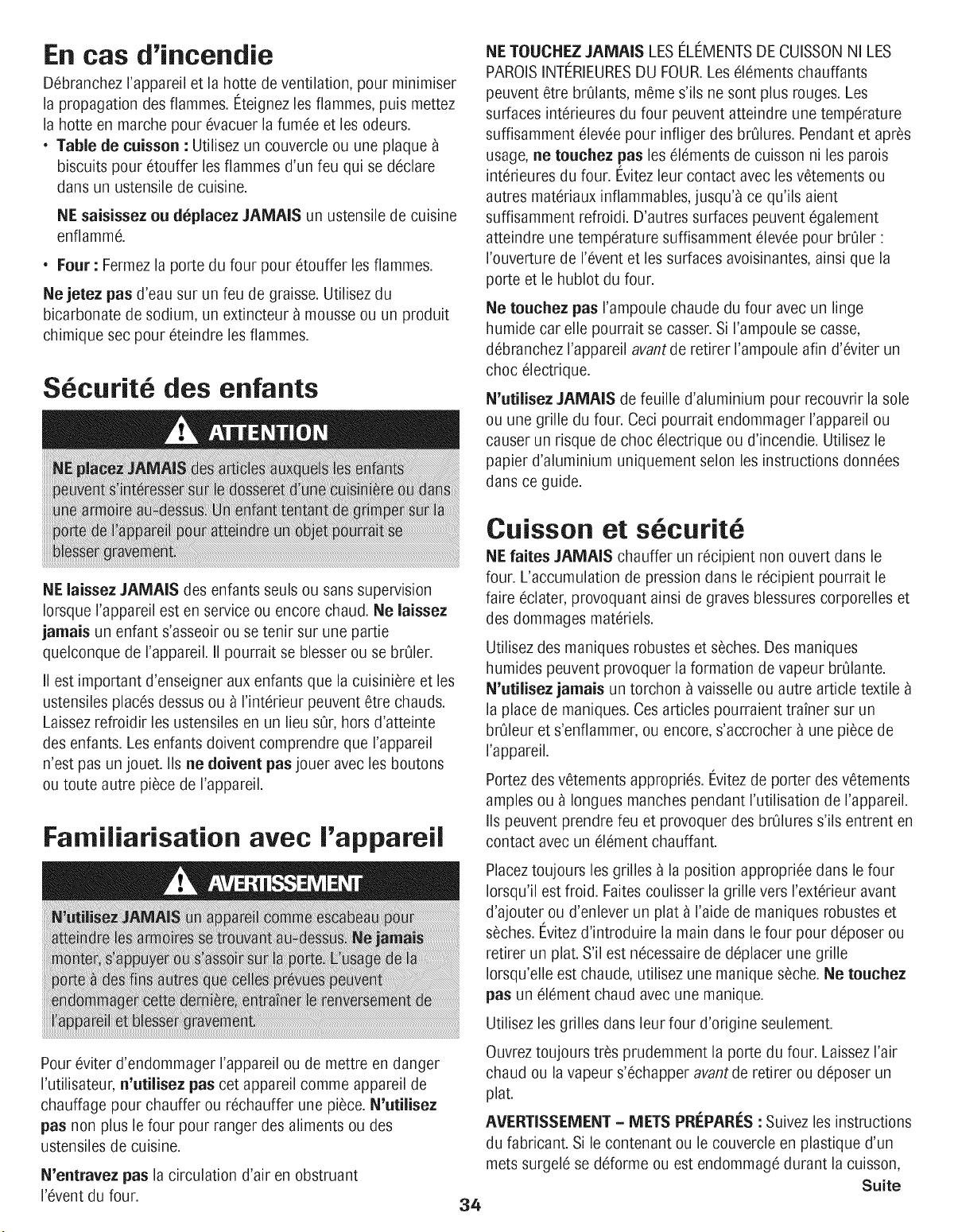 En cas d'incendie

Débranchez l'appareil et la hotte de ventilation, pour minimiser la propagation des flammes. Éteignez les flammes, puis mettez la hotte en marche pour évacuer la fumée et les odeurs.

• Table de cuisson : Utilisez un couvercle ou une plaque à biscuits pour étouffer les flammes d'un feu qui se déclare dans un ustensile de cuisine.

NE saisissez ou déplacez JAMAIS un ustensile de cuisine enflammé.

• Four : Fermez la porte du four pour étouffer les flammes.

Ne jetez pas d'eau sur un feu de graisse. Utilisez du bicarbonate de sodium, un extincteur à mousse ou un produit chimique sec pour éteindre les flammes.

Sécurité des enfants

ATTENTION

NE placez JAMAIS des articles auxquels les enfants peuvent s'intéresser sur le dosseret d'une cuisinière ou dans une armoire au-dessus. Un enfant tentant de grimper sur la porte de l'appareil pour atteindre un objet pourrait se blesser gravement.

NE laissez JAMAIS des enfants seuls ou sans supervision lorsque l'appareil est en service ou encore chaud. Ne laissez jamais un enfant s'asseoir ou se tenir sur une partie quelconque de l'appareil. Il pourrait se blesser ou se brûler.

Il est important d'enseigner aux enfants que la cuisinière et les ustensiles placés dessus ou à l'intérieur peuvent être chauds. Laissez refroidir les ustensiles en un lieu sûr, hors d'atteinte des enfants. Les enfants doivent comprendre que l'appareil n'est pas un jouet. Ils ne doivent pas jouer avec les boutons ou toute autre pièce de l'appareil.

Familiarisation avec l'appareil

AVERTISSEMENT

N'utilisez JAMAIS un appareil comme escabeau pour atteindre les armoires se trouvant au-dessus. Ne jamais monter, s'appuyer ou s'assoir sur la porte. L'usage de la porte à des fins autres que celles prévues peuvent endommager cette dernière, entraîner le renversement de l'appareil et blesser gravement.

Pour éviter d'endommager l'appareil ou de mettre en danger l'utilisateur, n'utilisez pas cet appareil comme appareil de chauffage pour chauffer ou réchauffer une pièce. N'utilisez pas non plus le four pour ranger des aliments ou des ustensiles de cuisine.

N'entravez pas la circulation d'air en obstruant l'évent du four.

NE TOUCHEZ JAMAIS LES ÉLÉMENTS DE CUISSON NI LES PAROIS INTÉRIEURES DU FOUR. Les éléments chauffants peuvent être brûlants, même s'ils ne sont plus rouges. Les surfaces intérieures du four peuvent atteindre une température suffisamment élevée pour infliger des brûlures. Pendant et après usage, ne touchez pas les éléments de cuisson ni les parois intérieures du four. Évitez leur contact avec les vêtements ou autres matériaux inflammables, jusqu'à ce qu'ils aient suffisamment refroidi. D'autres surfaces peuvent également atteindre une température suffisamment élevée pour brûler : l'ouverture de l'évent et les surfaces avoisinantes, ainsi que la porte et le hublot du four.

Ne touchez pas l'ampoule chaude du four avec un linge humide car elle pourrait se casser. Si l'ampoule se casse, débranchez l'appareil avant de retirer l'ampoule afin d'éviter un choc électrique.

N'utilisez JAMAIS de feuille d'aluminium pour recouvrir la sole ou une grille du four. Ceci pourrait endommager l'appareil ou causer un risque de choc électrique ou d'incendie. Utilisez le papier d'aluminium uniquement selon les instructions données dans ce guide.

Cuisson et sécurité

NE faites JAMAIS chauffer un récipient non ouvert dans le four. L'accumulation de pression dans le récipient pourrait le faire éclater, provoquant ainsi de graves blessures corporelles et des dommages matériels.

Utilisez des maniques robustes et sèches. Des maniques humides peuvent provoquer la formation de vapeur brûlante. N'utilisez jamais un torchon à vaisselle ou autre article textile à la place de maniques. Ces articles pourraient traîner sur un brûleur et s'enflammer, ou encore, s'accrocher à une pièce de l'appareil.

Portez des vêtements appropriés. Évitez de porter des vêtements amples ou à longues manches pendant l'utilisation de l'appareil. Ils peuvent prendre feu et provoquer des brûlures s'ils entrent en contact avec un élément chauffant.

Placez toujours les grilles à la position appropriée dans le four lorsqu'il est froid. Faites coulisser la grille vers l'extérieur avant d'ajouter ou d'enlever un plat à l'aide de maniques robustes et sèches. Évitez d'introduire la main dans le four pour déposer ou retirer un plat. S'il est nécessaire de déplacer une grille lorsqu'elle est chaude, utilisez une manique sèche. Ne touchez pas un élément chaud avec une manique.

Utilisez les grilles dans leur four d'origine seulement.

Ouvrez toujours très prudemment la porte du four. Laissez l'air chaud ou la vapeur s'échapper avant de retirer ou déposer un plat.

AVERTISSEMENT - METS PRÉPARÉS : Suivez les instructions du fabricant. Si le contenant ou le couvercle en plastique d'un mets surgelé se déforme ou est endommagé durant la cuisson,

Suite

34